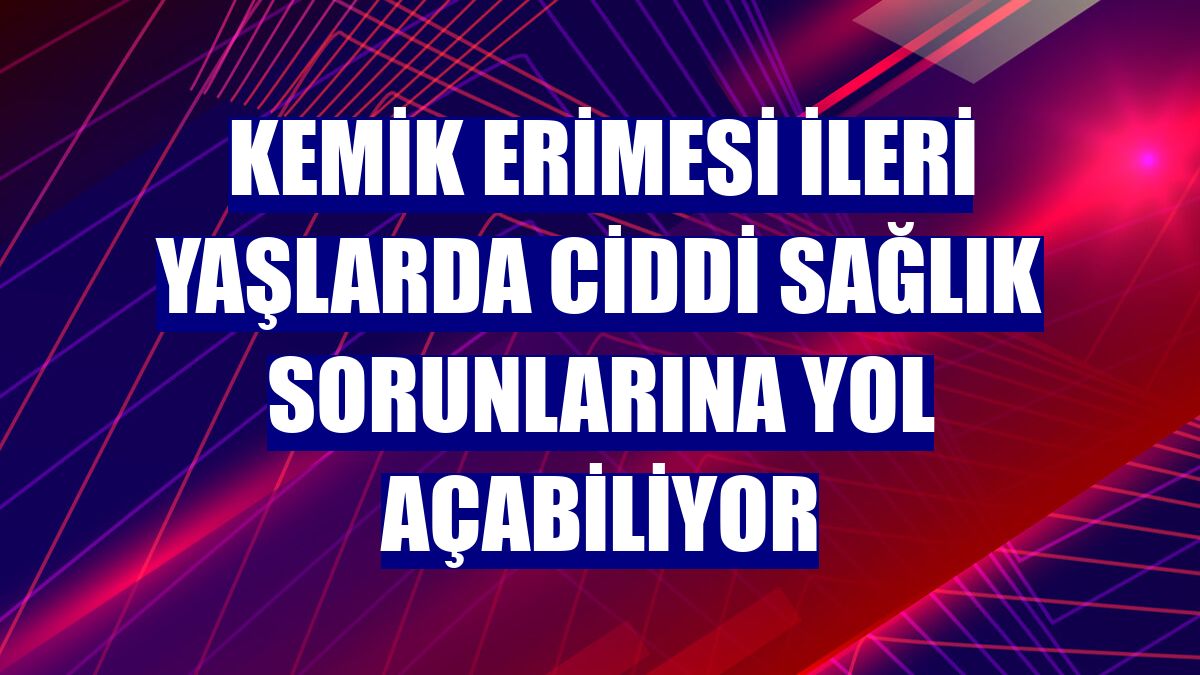 KEMİK ERİMESİ İLERİ YAŞLARDA CİDDİ SAĞLIK SORUNLARINA YOL AÇABİLİYOR